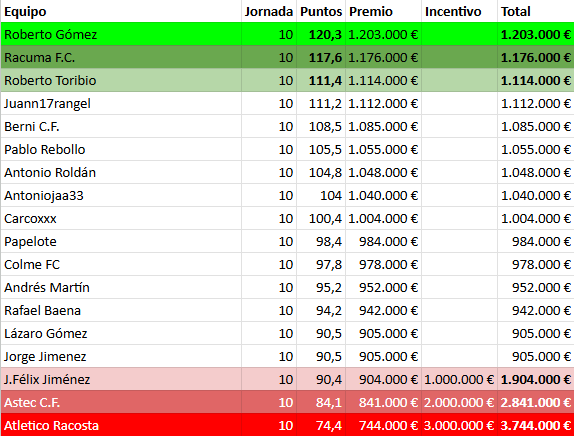 | Equipo | Jornada | Puntos | Premio | Incentivo | Total |
|---|---|---|---|---|---|
| Roberto Gómez | 10 | 120,3 | 1.203.000 € | | 1.203.000 € |
| Racuma F.C. | 10 | 117,6 | 1.176.000 € | | 1.176.000 € |
| Roberto Toribio | 10 | 111,4 | 1.114.000 € | | 1.114.000 € |
| Juann17rangel | 10 | 111,2 | 1.112.000 € | | 1.112.000 € |
| Berni C.F. | 10 | 108,5 | 1.085.000 € | | 1.085.000 € |
| Pablo Rebollo | 10 | 105,5 | 1.055.000 € | | 1.055.000 € |
| Antonio Roldán | 10 | 104,8 | 1.048.000 € | | 1.048.000 € |
| Antoniojaa33 | 10 | 104 | 1.040.000 € | | 1.040.000 € |
| Carcoxxx | 10 | 100,4 | 1.004.000 € | | 1.004.000 € |
| Papelote | 10 | 98,4 | 984.000 € | | 984.000 € |
| Colme FC | 10 | 97,8 | 978.000 € | | 978.000 € |
| Andrés Martín | 10 | 95,2 | 952.000 € | | 952.000 € |
| Rafael Baena | 10 | 94,2 | 942.000 € | | 942.000 € |
| Lázaro Gómez | 10 | 90,5 | 905.000 € | | 905.000 € |
| Jorge Jimenez | 10 | 90,5 | 905.000 € | | 905.000 € |
| J.Félix Jiménez | 10 | 90,4 | 904.000 € | 1.000.000 € | 1.904.000 € |
| Astec C.F. | 10 | 84,1 | 841.000 € | 2.000.000 € | 2.841.000 € |
| Atletico Racosta | 10 | 74,4 | 744.000 € | 3.000.000 € | 3.744.000 € |